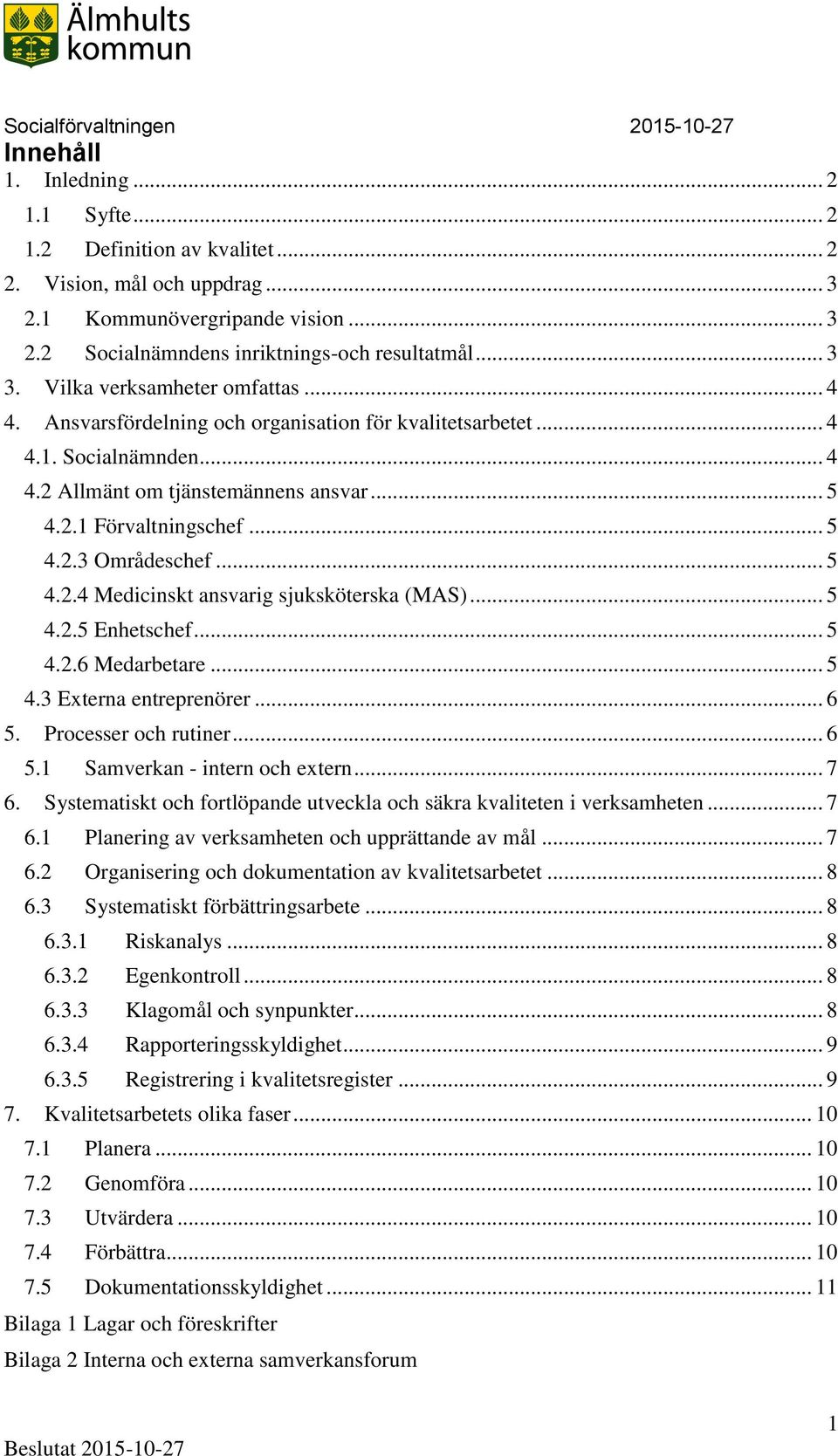 Älmhults kommun

Socialförvaltningen 2015-10-27

Innehåll

1. Inledning ... 2
1.1 Syfte ... 2
1.2 Definition av kvalitet ... 2
2. Vision, mål och uppdrag ... 3
2.1 Kommunövergripande vision ... 3
2.2 Socialnämndens inriktnings-och resultatmål ... 3
3. Vilka verksamheter omfattas ... 4
4. Ansvarsfördelning och organisation för kvalitetsarbetet ... 4
4.1. Socialnämnden ... 4
4.2 Allmänt om tjänstemännens ansvar ... 5
4.2.1 Förvaltningschef ... 5
4.2.3 Områdeschef ... 5
4.2.4 Medicinskt ansvarig sjuksköterska (MAS) ... 5
4.2.5 Enhetschef ... 5
4.2.6 Medarbetare ... 5
4.3 Externa entreprenörer ... 6
5. Processer och rutiner ... 6
5.1 Samverkan - intern och extern ... 7
6. Systematiskt och fortlöpande utveckla och säkra kvaliteten i verksamheten ... 7
6.1 Planering av verksamheten och upprättande av mål ... 7
6.2 Organisering och dokumentation av kvalitetsarbetet ... 8
6.3 Systematiskt förbättringsarbete ... 8
6.3.1 Riskanalys ... 8
6.3.2 Egenkontroll ... 8
6.3.3 Klagomål och synpunkter ... 8
6.3.4 Rapporteringsskyldighet ... 9
6.3.5 Registrering i kvalitetsregister ... 9
7. Kvalitetsarbetets olika faser ... 10
7.1 Planera ... 10
7.2 Genomföra ... 10
7.3 Utvärdera ... 10
7.4 Förbättra ... 10
7.5 Dokumentationsskyldighet ... 11
Bilaga 1 Lagar och föreskrifter
Bilaga 2 Interna och externa samverkansforum

1

Beslutat 2015-10-27